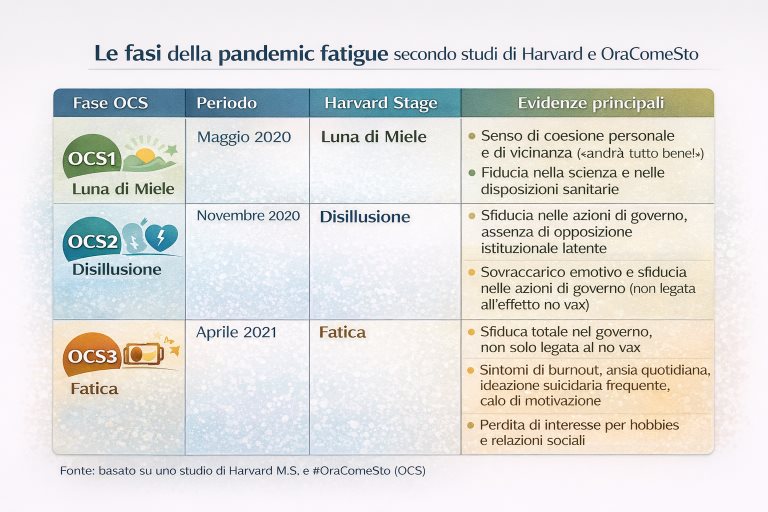 Le fasi della pandemic fatigue secondo studi di Harvard e OraComeSto

| Fase OCS | Periodo | Harvard Stage | Evidenze principali |
|---|---|---|---|
| OCS1 Luna di Miele | Maggio 2020 | Luna di Miele | • Senso di coesione personale e di vicinanza («andrà tutto bene!») • Fiducia nella scienza e nelle disposizioni sanitarie |
| OCS2 Disillusione | Novembre 2020 | Disillusione | • Sfiducia nelle azioni di governo, assenza di opposizione istituzionale latente • Sovraccarico emotivo e sfiducia nelle azioni di governo (non legata all'effetto no vax) |
| OCS3 Fatica | Aprile 2021 | Fatica | • Sfiduca totale nel governo, non solo legata al no vax • Sintomi di burnout, ansia quotidiana, ideazione suicidaria frequente, calo di motivazione • Perdita di interesse per hobbies e relazioni sociali |

Fonte: basato su uno studio di Harvard M.S. e #OraComeSto (OCS)